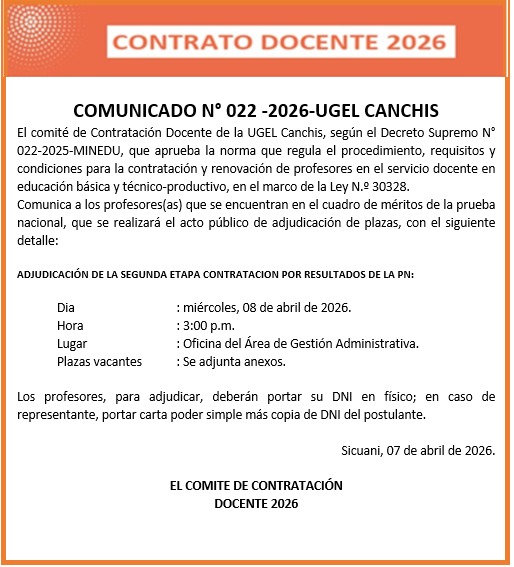 CONTRATO DOCENTE 2026

COMUNICADO N° 022 -2026-UGEL CANCHIS

El comité de Contratación Docente de la UGEL Canchis, según el Decreto Supremo N° 022-2025-MINEDU, que aprueba la norma que regula el procedimiento, requisitos y condiciones para la contratación y renovación de profesores en el servicio docente en educación básica y técnico-productivo, en el marco de la Ley N.º 30328.
Comunica a los profesores(as) que se encuentran en el cuadro de méritos de la prueba nacional, que se realizará el acto público de adjudicación de plazas, con el siguiente detalle:

ADJUDICACIÓN DE LA SEGUNDA ETAPA CONTRATACION POR RESULTADOS DE LA PN:

Dia : miércoles, 08 de abril de 2026.
Hora : 3:00 p.m.
Lugar : Oficina del Área de Gestión Administrativa.
Plazas vacantes : Se adjunta anexos.

Los profesores, para adjudicar, deberán portar su DNI en físico; en caso de representante, portar carta poder simple más copia de DNI del postulante.

Sicuani, 07 de abril de 2026.

EL COMITE DE CONTRATACIÓN
DOCENTE 2026